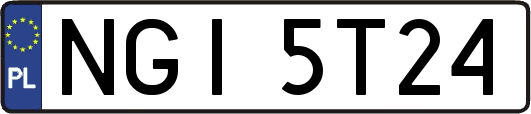 PL
NGI 5T24